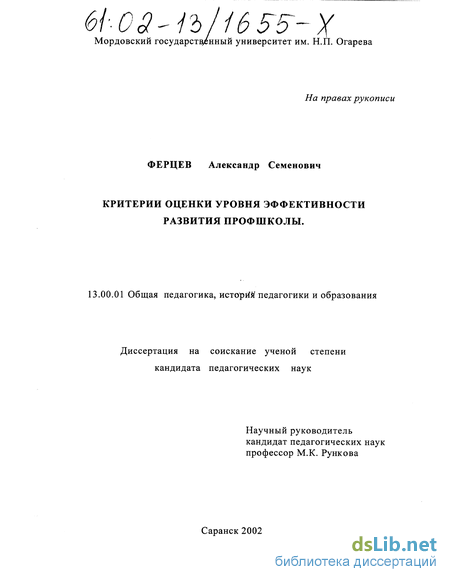 61:02-13/1655-X

Мордовский государственный университет им. Н.П. Огарева

На правах рукописи

ФЕРЦЕВ Александр Семенович

КРИТЕРИИ ОЦЕНКИ УРОВНЯ ЭФФЕКТИВНОСТИ РАЗВИТИЯ ПРОФШКОЛЫ.

13.00.01 Общая педагогика, история педагогики и образования

Диссертация на соискание ученой степени кандидата педагогических наук

Научный руководитель
кандидат педагогических наук
профессор М.К. Рункова

Саранск 2002

dsLib.net
библиотека диссертаций